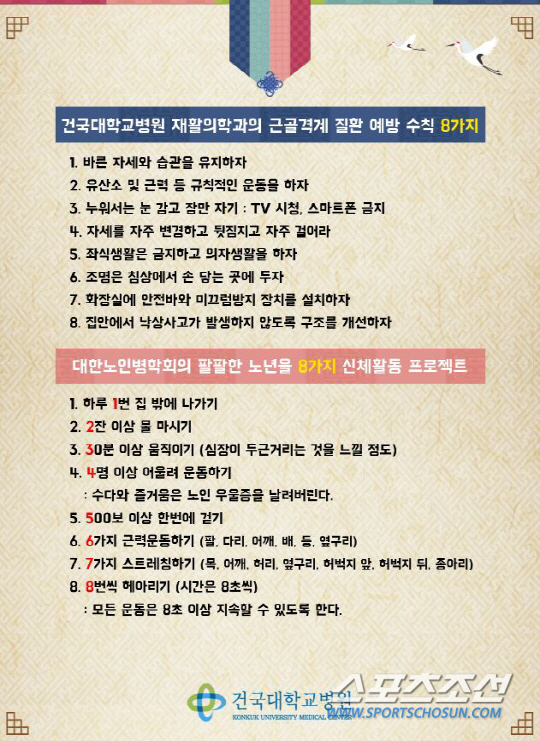 건국대학교병원 재활의학과의 근골격계 질환 예방 수칙 8가지

1. 바른 자세와 습관을 유지하자
2. 유산소 및 근력 등 규칙적인 운동을 하자
3. 누워서는 눈 감고 잠만 자기 : TV 시청, 스마트폰 금지
4. 자세를 자주 변경하고 뒷짐지고 자주 걸어라
5. 좌식생활은 금지하고 의자생활을 하자
6. 조명은 침상에서 손 닿는 곳에 두자
7. 화장실에 안전바와 미끄럼방지 장치를 설치하자
8. 집안에서 낙상사고가 발생하지 않도록 구조를 개선하자

대한노인병학회의 팔팔한 노년을 8가지 신체활동 프로젝트

1. 하루 1번 집 밖에 나가기
2. 2잔 이상 물 마시기
3. 30분 이상 움직이기 (심장이 두근거리는 것을 느낄 정도)
4. 4명 이상 어울려 운동하기
: 수다와 즐거움은 노인 우울증을 날려버린다.
5. 500보 이상 한번에 걷기
6. 6가지 근력운동하기 (팔, 다리, 어깨, 배, 등, 옆구리)
7. 7가지 스트레칭하기 (목, 어깨, 허리, 옆구리, 허벅지 앞, 허벅지 뒤, 종아리)
8. 8번씩 헤아리기 (시간은 8초씩)
: 모든 운동은 8초 이상 지속할 수 있도록 한다.

건국대학교병원
KONKUK UNIVERSITY MEDICAL CENTER

스포츠조선
WWW.SPORTSCHOSUN.COM